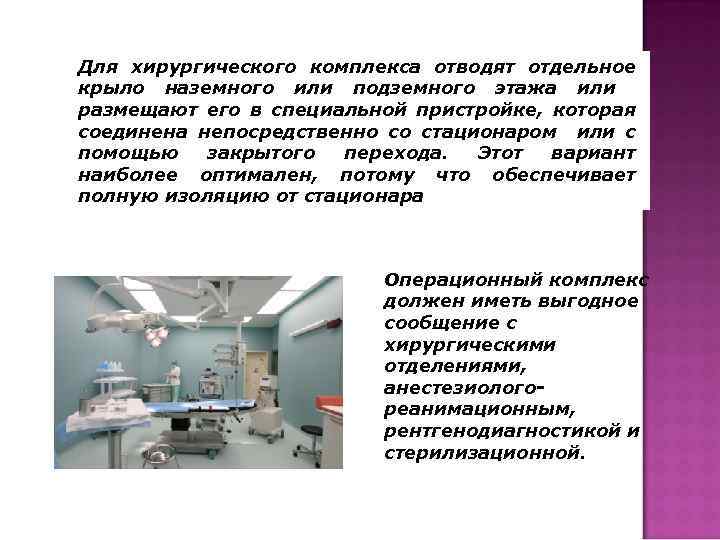 Для хирургического комплекса отводят отдельное крыло наземного или подземного этажа или размещают его в специальной пристройке, которая соединена непосредственно со стационаром или с помощью закрытого перехода. Этот вариант наиболее оптимален, потому что обеспечивает полную изоляцию от стационара

Операционный комплекс должен иметь выгодное сообщение с хирургическими отделениями, анестезиолого-реанимационным, рентгенодиагностикой и стерилизационной.